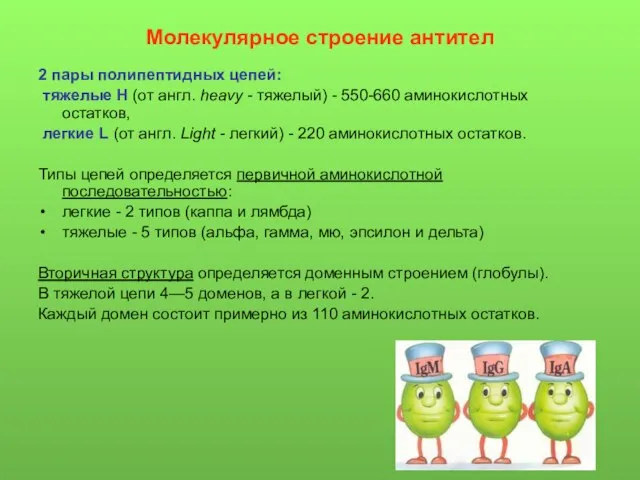 Молекулярное строение антител

2 пары полипептидных цепей:
тяжелые H (от англ. heavy - тяжелый) - 550-660 аминокислотных остатков,
легкие L (от англ. Light - легкий) - 220 аминокислотных остатков.

Типы цепей определяется первичной аминокислотной последовательностью:
• легкие - 2 типов (каппа и лямбда)
• тяжелые - 5 типов (альфа, гамма, мю, эпсилон и дельта)

Вторичная структура определяется доменным строением (глобулы).
В тяжелой цепи 4—5 доменов, а в легкой - 2.
Каждый домен состоит примерно из 110 аминокислотных остатков.

IgM IgG IgA